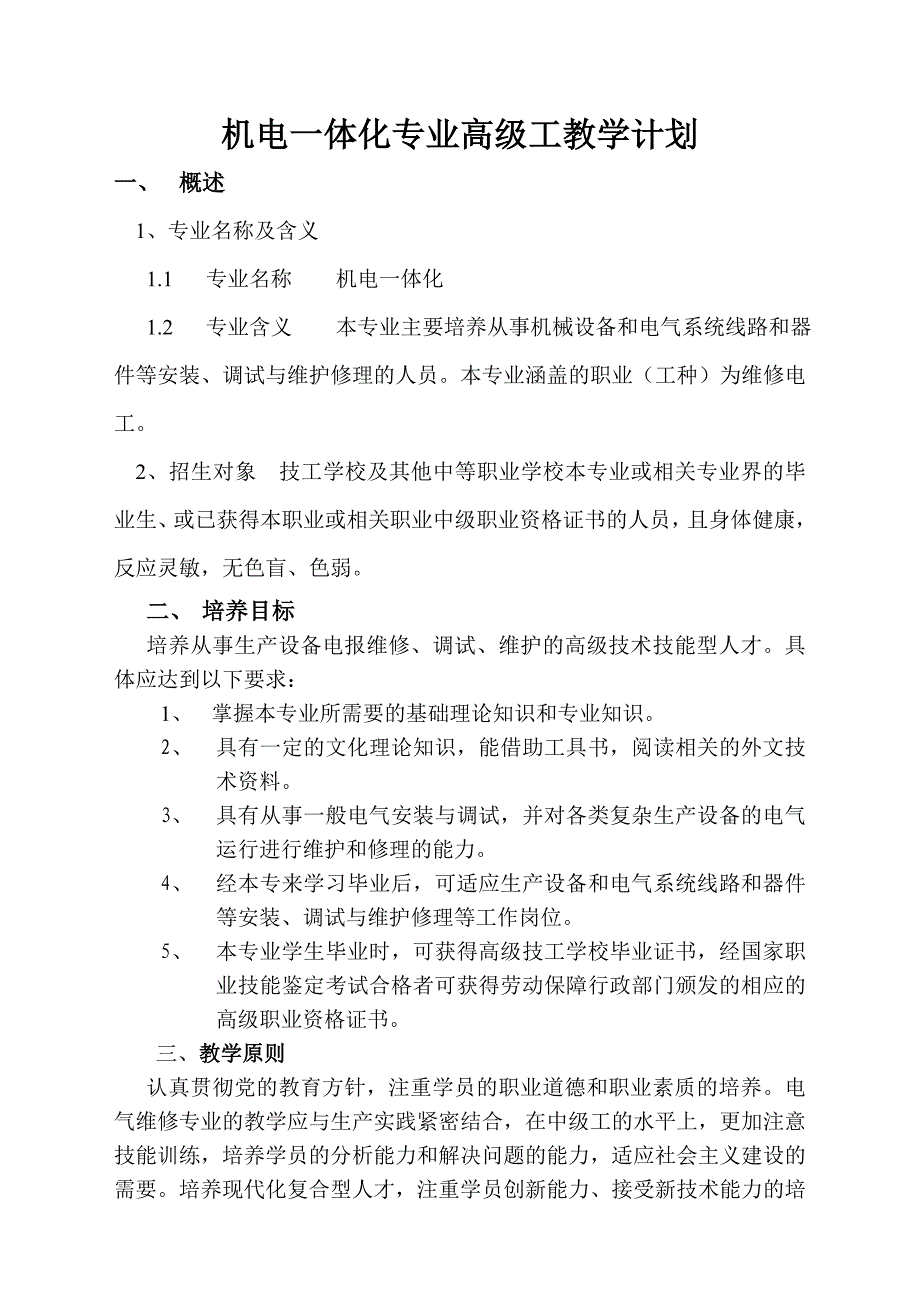 机电一体化专业高级工教学计划

一、 概述

1、专业名称及含义

1.1 专业名称 机电一体化

1.2 专业含义 本专业主要培养从事机械设备和电气系统线路和器件等安装、调试与维护修理的人员。本专业涵盖的职业（工种）为维修电工。

2、招生对象 技工学校及其他中等职业学校本专业或相关专业界的毕业生、或已获得本职业或相关职业中级职业资格证书的人员，且身体健康，反应灵敏，无色盲、色弱。

二、 培养目标

培养从事生产设备电报维修、调试、维护的高级技术技能型人才。具体应达到以下要求：

1、 掌握本专业所需要的基础理论知识和专业知识。

2、 具有一定的文化理论知识，能借助工具书，阅读相关的外文技术资料。

3、 具有从事一般电气安装与调试，并对各类复杂生产设备的电气运行进行维护和修理的能力。

4、 经本专来学习毕业后，可适应生产设备和电气系统线路和器件等安装、调试与维护修理等工作岗位。

5、 本专业学生毕业时，可获得高级技工学校毕业证书，经国家职业技能鉴定考试合格者可获得劳动保障行政部门颁发的相应的高级职业资格证书。

三、教学原则

认真贯彻党的教育方针，注重学员的职业道德和职业素质的培养。电气维修专业的教学应与生产实践紧密结合，在中级工的水平上，更加注意技能训练，培养学员的分析能力和解决问题的能力，适应社会主义建设的需要。培养现代化复合型人才，注重学员创新能力、接受新技术能力的培